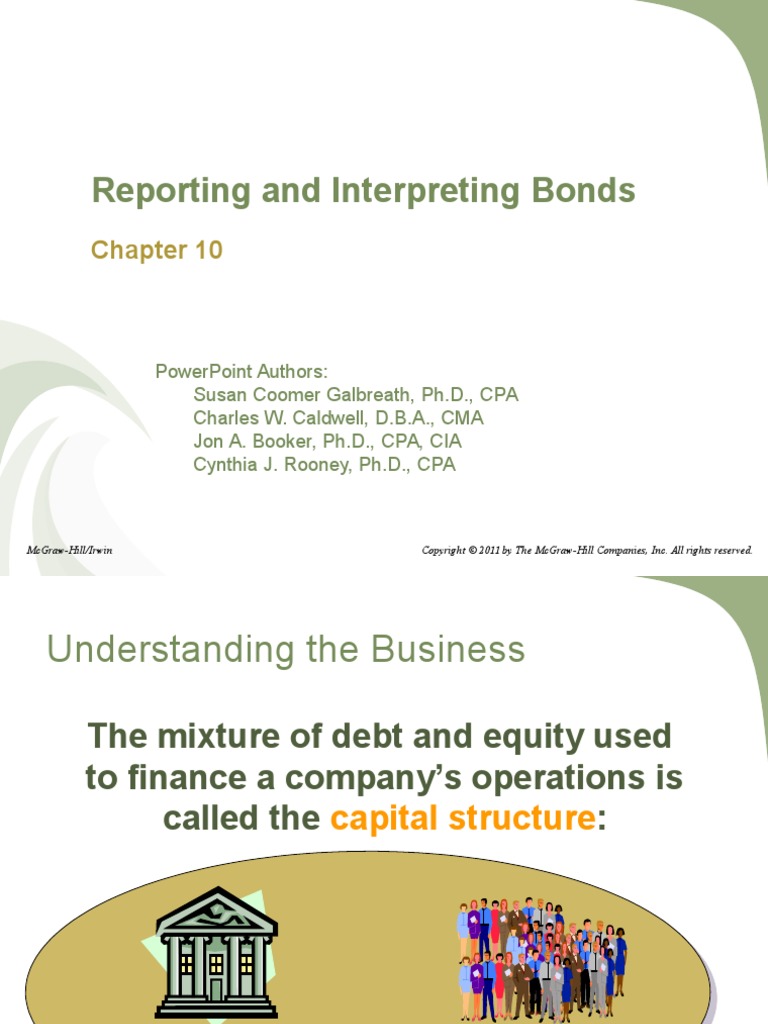 Reporting and Interpreting Bonds

Chapter 10

PowerPoint Authors:
Susan Coomer Galbreath, Ph.D., CPA
Charles W. Caldwell, D.B.A., CMA
Jon A. Booker, Ph.D., CPA, CIA
Cynthia J. Rooney, Ph.D., CPA

McGraw-Hill/Irwin

Copyright © 2011 by The McGraw-Hill Companies, Inc. All rights reserved.

Understanding the Business

The mixture of debt and equity used to finance a company's operations is called the capital structure: